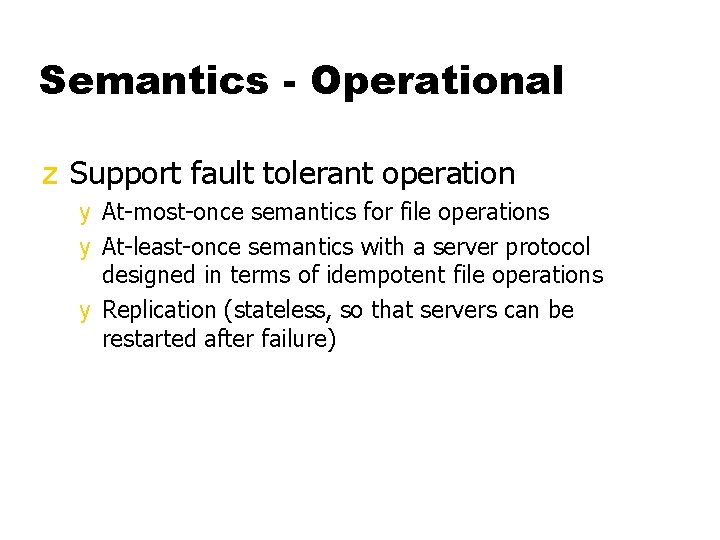 Semantics - Operational

z Support fault tolerant operation

y At-most-once semantics for file operations

y At-least-once semantics with a server protocol designed in terms of idempotent file operations

y Replication (stateless, so that servers can be restarted after failure)